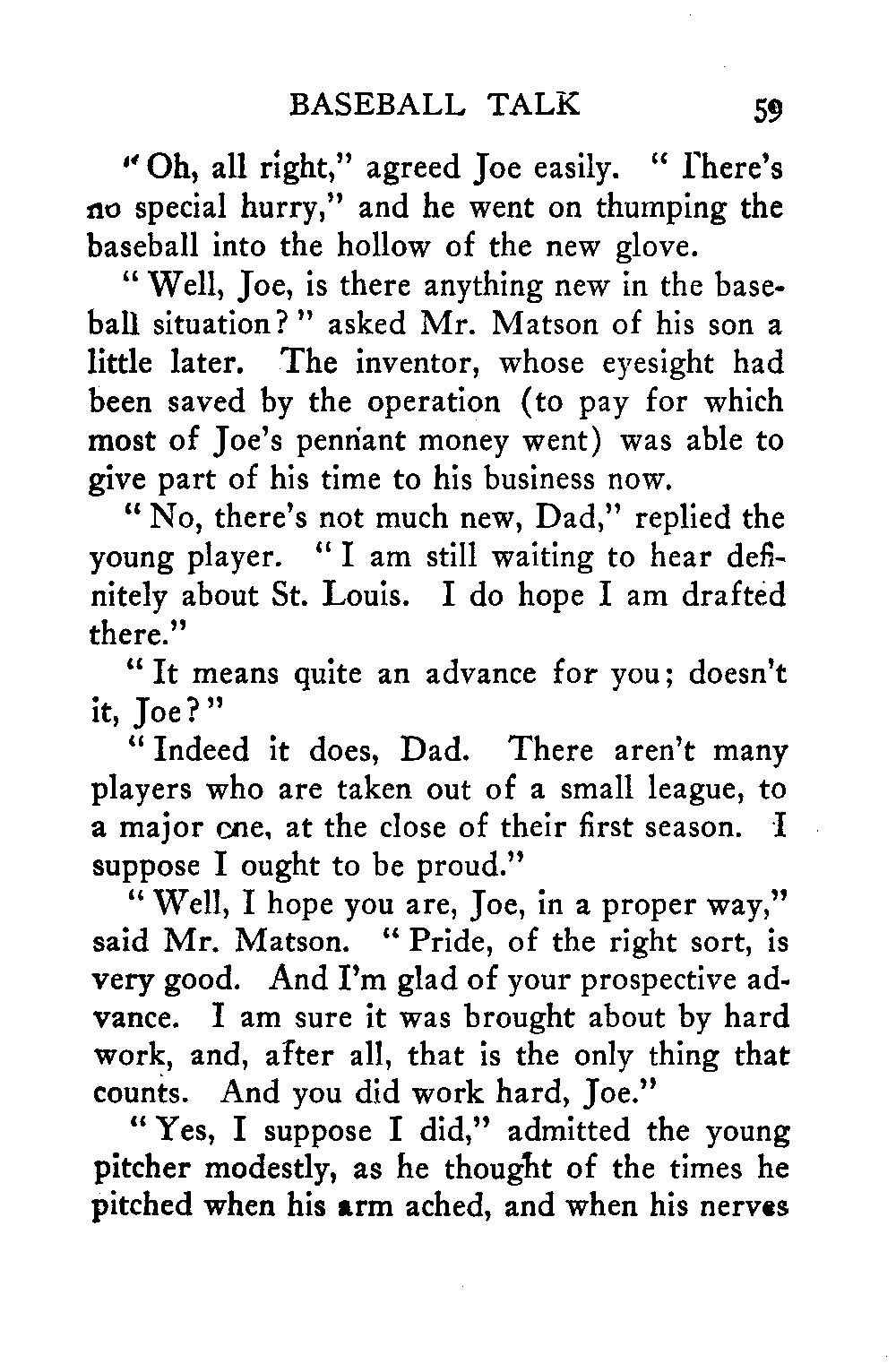 BASEBALL TALK 59

"Oh, all right," agreed Joe easily. "There's no special hurry," and he went on thumping the baseball into the hollow of the new glove.

"Well, Joe, is there anything new in the baseball situation?" asked Mr. Matson of his son a little later. The inventor, whose eyesight had been saved by the operation (to pay for which most of Joe's pennant money went) was able to give part of his time to his business now.

"No, there's not much new, Dad," replied the young player. "I am still waiting to hear definitely about St. Louis. I do hope I am drafted there."

"It means quite an advance for you; doesn't it, Joe?"

"Indeed it does, Dad. There aren't many players who are taken out of a small league, to a major one, at the close of their first season. I suppose I ought to be proud."

"Well, I hope you are, Joe, in a proper way," said Mr. Matson. "Pride, of the right sort, is very good. And I'm glad of your prospective advance. I am sure it was brought about by hard work, and, after all, that is the only thing that counts. And you did work hard, Joe."

"Yes, I suppose I did," admitted the young pitcher modestly, as he thought of the times he pitched when his arm ached, and when his nerves